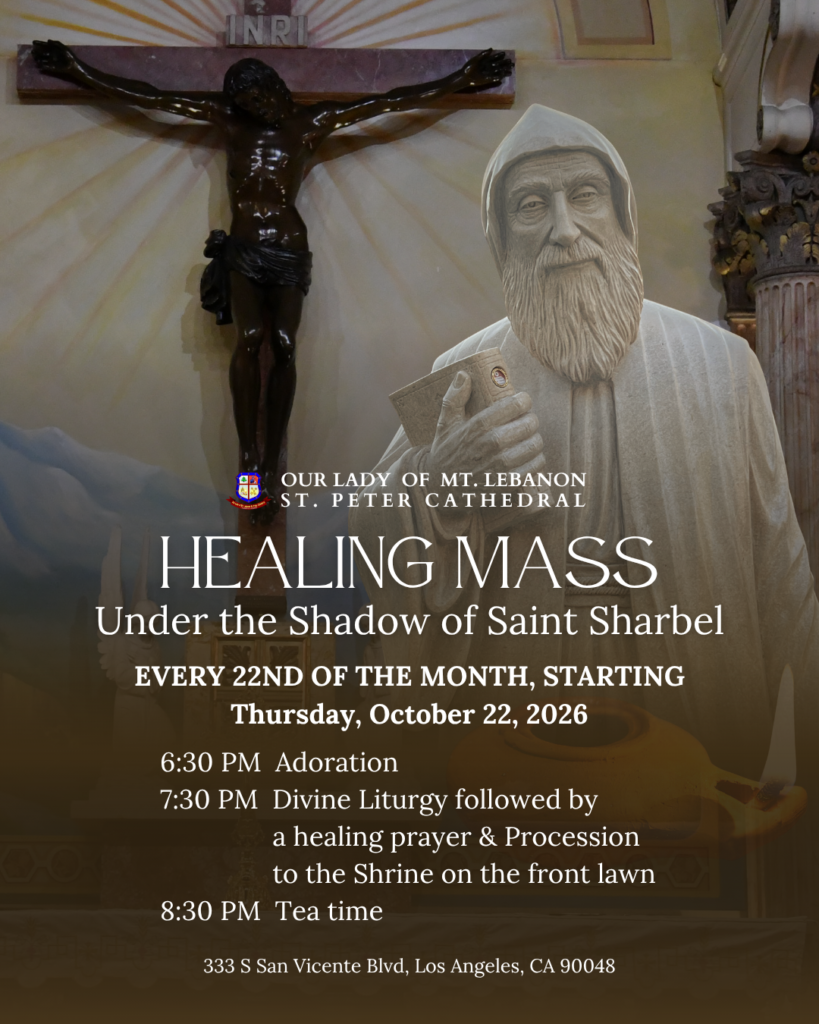 INRI

OUR LADY OF MT. LEBANON
ST. PETER CATHEDRAL

HEALING MASS
Under the Shadow of Saint Sharbel

EVERY 22ND OF THE MONTH, STARTING
Thursday, October 22, 2026

6:30 PM Adoration
7:30 PM Divine Liturgy followed by a healing prayer & Procession to the Shrine on the front lawn
8:30 PM Tea time

333 S San Vicente Blvd, Los Angeles, CA 90048